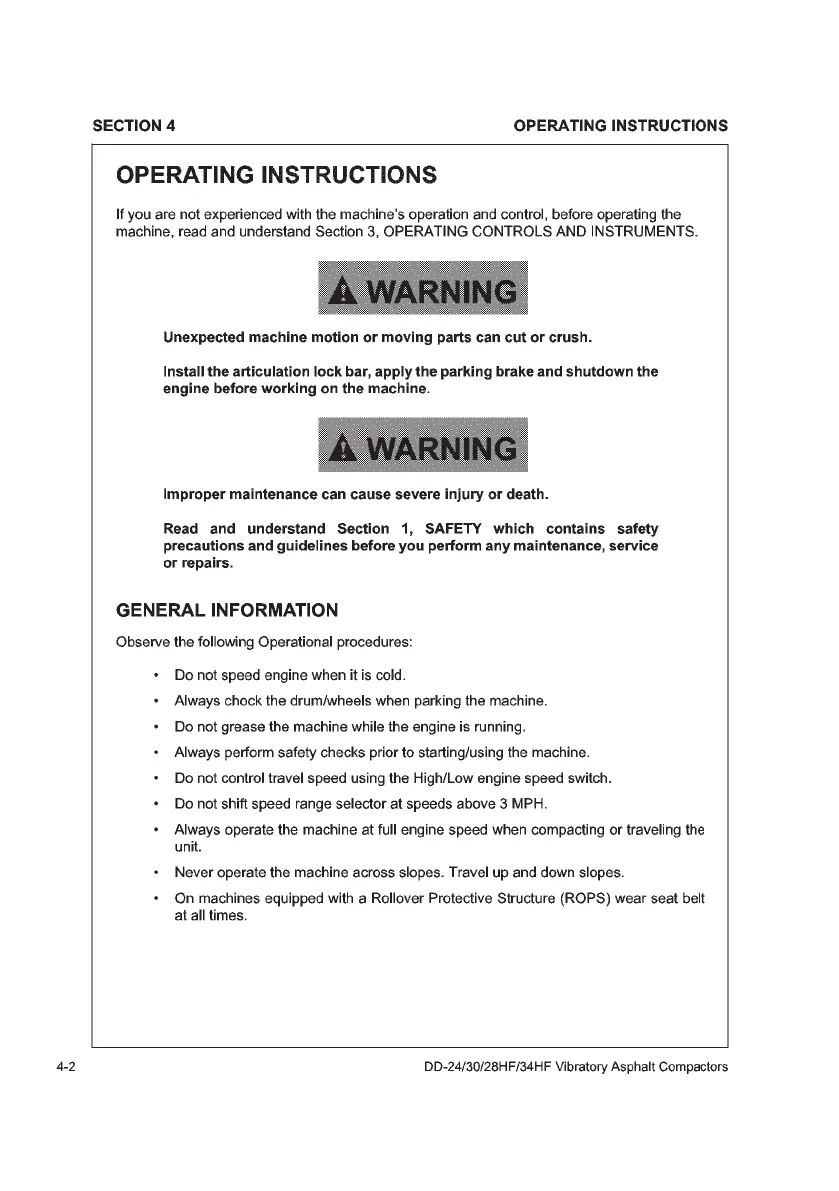 SECTION 4

OPERATING INSTRUCTIONS

OPERATING INSTRUCTIONS

If you are not experienced with the machine's operation and control, before operating the machine, read and understand Section 3, OPERATING CONTROLS AND INSTRUMENTS.

WARNING

Unexpected machine motion or moving parts can cut or crush.

Install the articulation lock bar, apply the parking brake and shutdown the engine before working on the machine.

WARNING

Improper maintenance can cause severe injury or death.

Read and understand Section 1, SAFETY which contains safety precautions and guidelines before you perform any maintenance, service or repairs.

GENERAL INFORMATION

Observe the following Operational procedures:

• Do not speed engine when it is cold.
• Always chock the drum/wheels when parking the machine.
• Do not grease the machine while the engine is running.
• Always perform safety checks prior to starting/using the machine.
• Do not control travel speed using the High/Low engine speed switch.
• Do not shift speed range selector at speeds above 3 MPH.
• Always operate the machine at full engine speed when compacting or traveling the unit.
• Never operate the machine across slopes. Travel up and down slopes.
• On machines equipped with a Rollover Protective Structure (ROPS) wear seat belt at all times.

4-2

DD-24/30/28HF/34HF Vibratory Asphalt Compactors